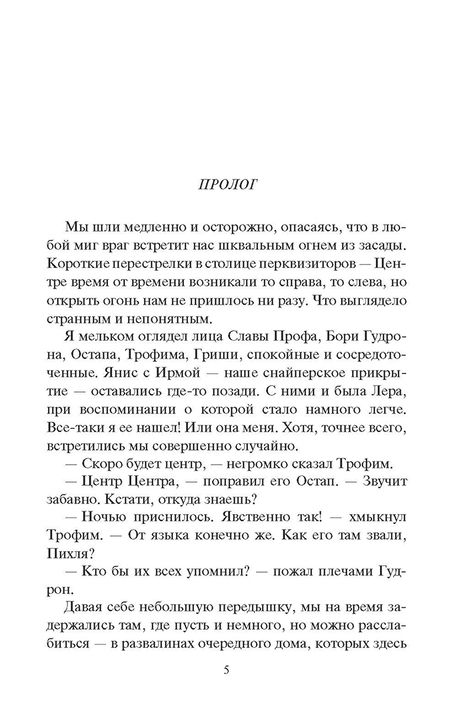 ПРОЛОГ

Мы шли медленно и осторожно, опасаясь, что в любой миг враг встретит нас шквальным огнем из засады. Короткие перестрелки в столице перквизиторов — Центре время от времени возникали то справа, то слева, но открыть огонь нам не пришлось ни разу. Что выглядело странным и непонятным.

Я мельком оглядел лица Славы Профа, Бори Гудрона, Остапа, Трофима, Гриши, спокойные и сосредоточенные. Янис с Ирмой — наше снайперское прикрытие — оставались где-то позади. С ними и была Лера, при воспоминании о которой стало намного легче. Все-таки я ее нашел! Или она меня. Хотя, точнее всего, встретились мы совершенно случайно.

— Скоро будет центр, — негромко сказал Трофим.

— Центр Центра, — поправил его Остап. — Звучит забавно. Кстати, откуда знаешь?

— Ночью приснилось. Явственно так! — хмыкнул Трофим. — От языка конечно же. Как его там звали, Пихля?

— Кто бы их всех упомнил? — пожал плечами Гудрон.

Давая себе небольшую передышку, мы на время задержались там, где пусть и немного, но можно расслабиться — в развалинах очередного дома, которых здесь

5